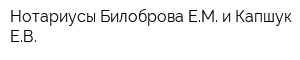 Нотариусы Билоброва Е.М. и Капшук Е.В.